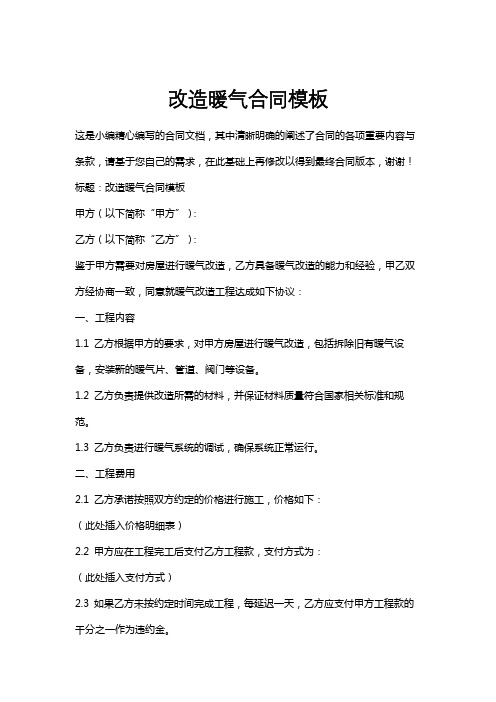 改造暖气合同模板

这是小编精心编写的合同文档，其中清晰明确的阐述了合同的各项重要内容与条款，请基于您自己的需求，在此基础上再修改以得到最终合同版本，谢谢！

标题：改造暖气合同模板

甲方（以下简称“甲方”）：

乙方（以下简称“乙方”）：

鉴于甲方需要对房屋进行暖气改造，乙方具备暖气改造的能力和经验，甲乙双方经协商一致，同意就暖气改造工程达成如下协议：

一、工程内容

1.1 乙方根据甲方的要求，对甲方房屋进行暖气改造，包括拆除旧有暖气设备，安装新的暖气片、管道、阀门等设备。

1.2 乙方负责提供改造所需的材料，并保证材料质量符合国家相关标准和规范。

1.3 乙方负责进行暖气系统的调试，确保系统正常运行。

二、工程费用

2.1 乙方承诺按照双方约定的价格进行施工，价格如下：

（此处插入价格明细表）

2.2 甲方应在工程完工后支付乙方工程款，支付方式为：

（此处插入支付方式）

2.3 如果乙方未按约定时间完成工程，每延迟一天，乙方应支付甲方工程款的千分之一作为违约金。